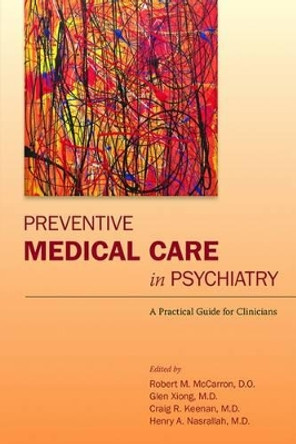 PREVENTIVE
MEDICAL CARE
in PSYCHIATRY

A Practical Guide for Clinicians

Edited by
Robert M. McCarron, D.O.
Glen Xiong, M.D.
Craig R. Keenan, M.D.
Henry A. Nasrallah, M.D.